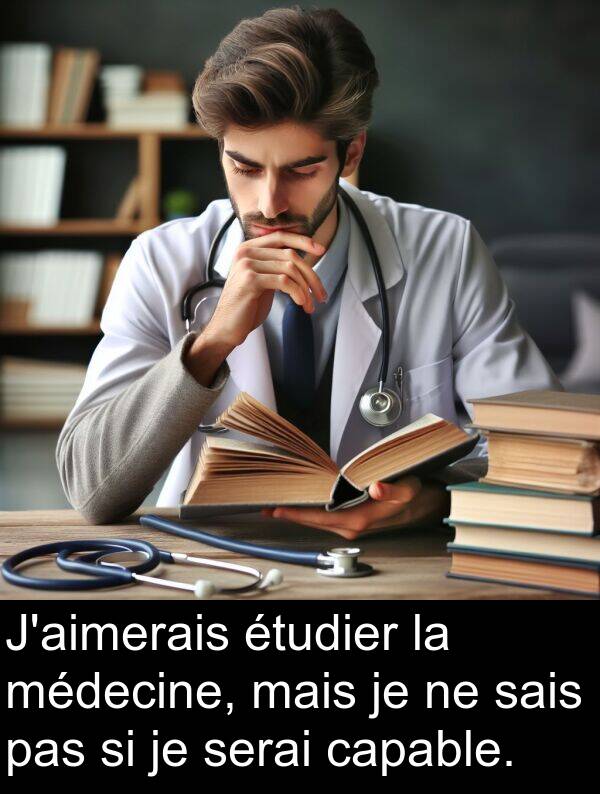 J'aimerais étudier la médecine, mais je ne sais pas si je serai capable.